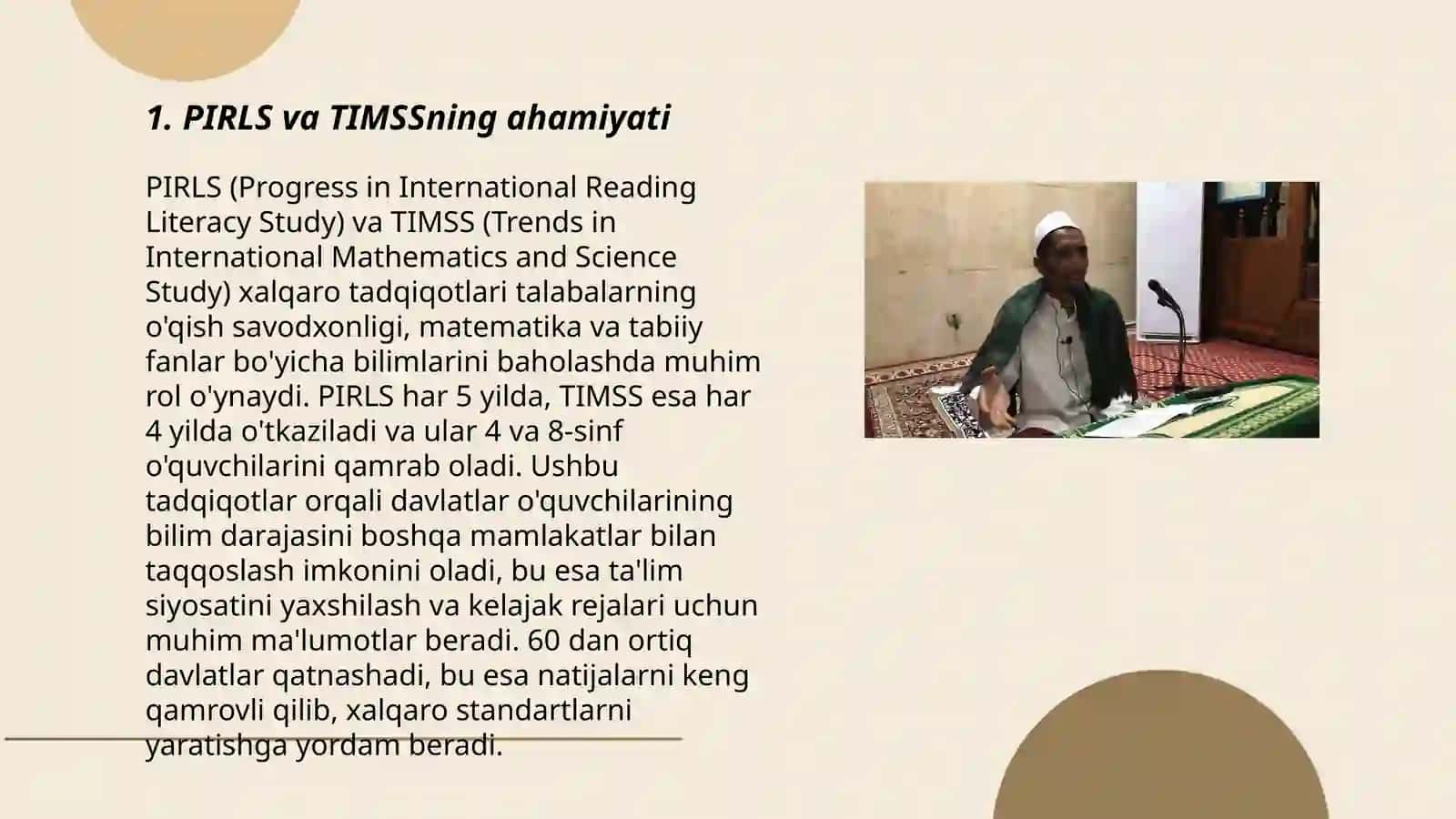 1. PIRLS va TIMSSning ahamiyati

PIRLS (Progress in International Reading Literacy Study) va TIMSS (Trends in International Mathematics and Science Study) xalqaro tadqiqotlari talabalarning o'qish savodxonligi, matematika va tabiiy fanlar bo'yicha bilimlarini baholashda muhim rol o'ynaydi. PIRLS har 5 yilda, TIMSS esa har 4 yilda o'tkaziladi va ular 4 va 8-sinf o'quvchilarini qamrab oladi. Ushbu tadqiqotlar orqali davlatlar o'quvchilarining bilim darajasini boshqa mamlakatlar bilan taqqoslash imkonini oladi, bu esa ta'lim siyosatini yaxshilash va kelajak rejalari uchun muhim ma'lumotlar beradi. 60 dan ortiq davlatlar qatnashadi, bu esa natijalarni keng qamrovli qilib, xalqaro standartlarni yaratishga yordam beradi.